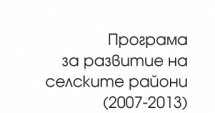 Програма
за развитие на
селските райони
(2007-2013)